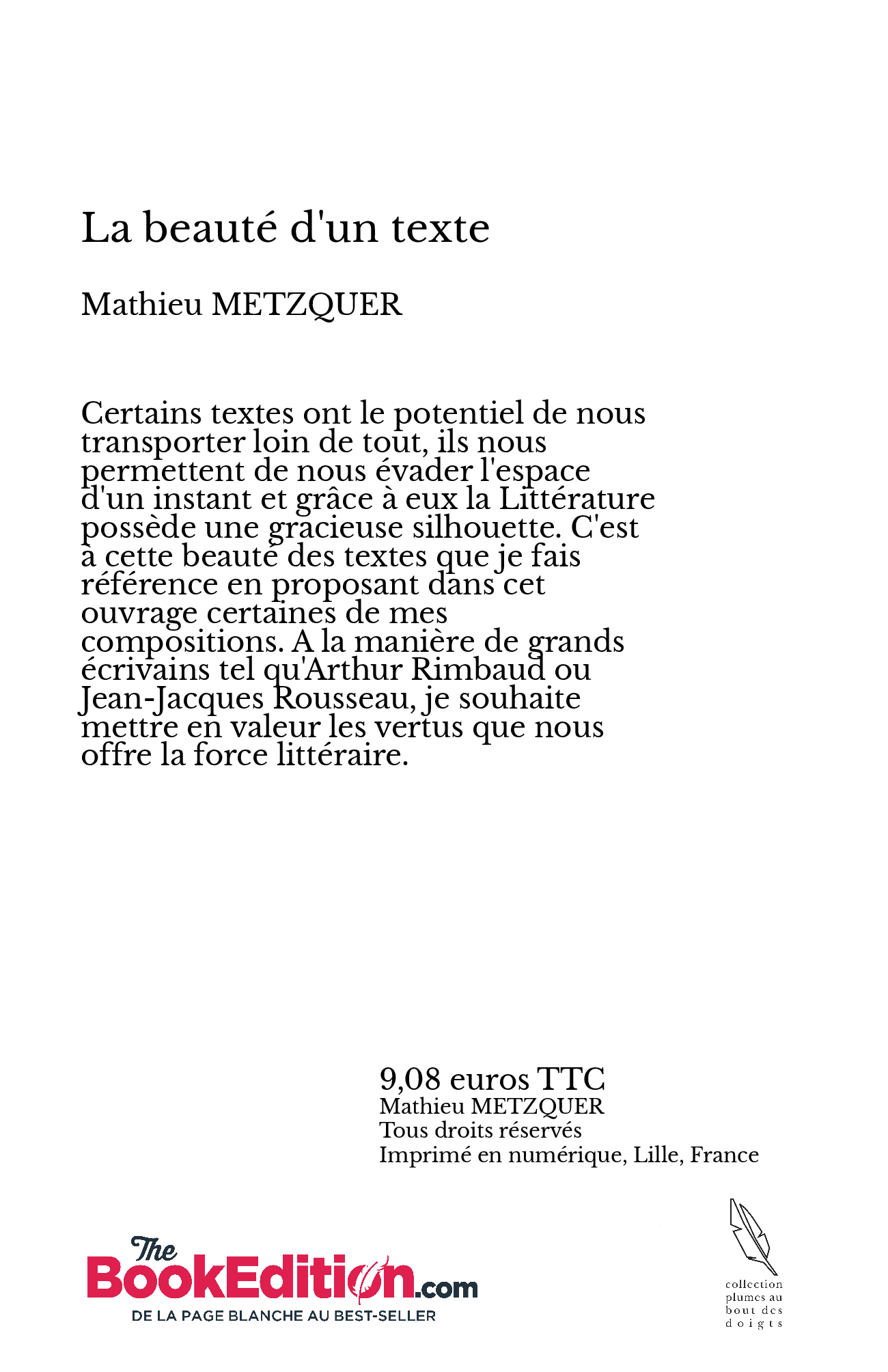 La beauté d'un texte

Mathieu METZQUER

Certains textes ont le potentiel de nous transporter loin de tout, ils nous permettent de nous évader l'espace d'un instant et grâce à eux la Littérature possède une gracieuse silhouette. C'est à cette beauté des textes que je fais référence en proposant dans cet ouvrage certaines de mes compositions. A la manière de grands écrivains tel qu'Arthur Rimbaud ou Jean-Jacques Rousseau, je souhaite mettre en valeur les vertus que nous offre la force littéraire.

9,08 euros TTC
Mathieu METZQUER
Tous droits réservés
Imprimé en numérique, Lille, France

The BookEdition.com
DE LA PAGE BLANCHE AU BEST-SELLER

collection plumes au bout des doigts